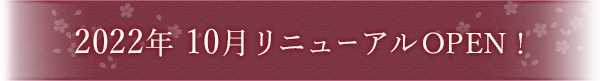 2022年 10月リニューアルOPEN！